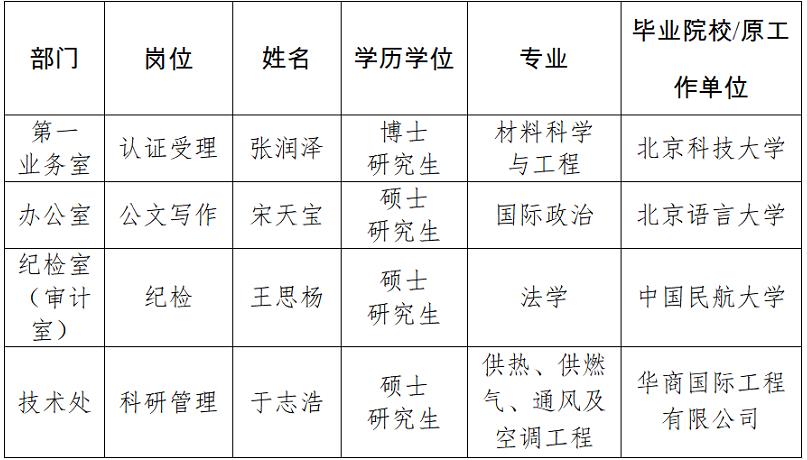 | 部门 | 岗位 | 姓名 | 学历学位 | 专业 | 毕业院校/原工作单位 |
|---|---|---|---|---|---|
| 第一业务室 | 认证受理 | 张润泽 | 博士研究生 | 材料科学与工程 | 北京科技大学 |
| 办公室 | 公文写作 | 宋天宝 | 硕士研究生 | 国际政治 | 北京语言大学 |
| 纪检室（审计室） | 纪检 | 王思杨 | 硕士研究生 | 法学 | 中国民航大学 |
| 技术处 | 科研管理 | 于志浩 | 硕士研究生 | 供热、供燃气、通风及空调工程 | 华商国际工程有限公司 |